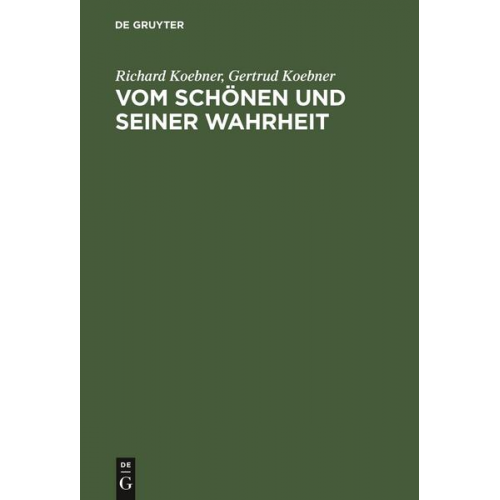 DE GRUYTER

Richard Koebner, Gertrud Koebner

VOM SCHÖNEN UND SEINER WAHRHEIT

DE
G